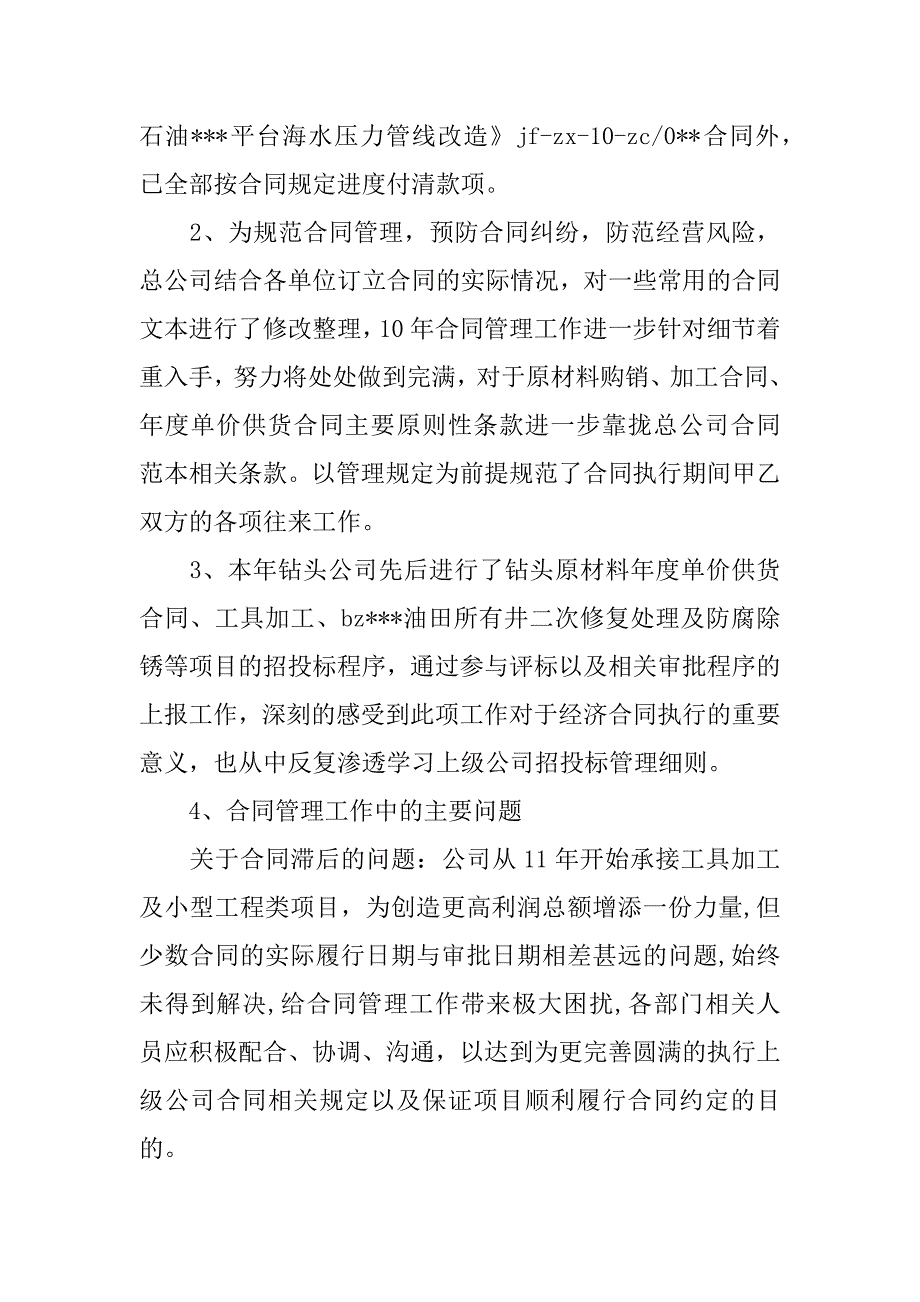 石油***平台海水压力管线改造》jf-zx-10-zc/0**合同外，已全部按合同规定进度付清款项。

2、为规范合同管理，预防合同纠纷，防范经营风险，总公司结合各单位订立合同的实际情况，对一些常用的合同文本进行了修改整理，10年合同管理工作进一步针对细节着重入手，努力将处处做到完满，对于原材料购销、加工合同、年度单价供货合同主要原则性条款进一步靠拢总公司合同范本相关条款。以管理规定为前提规范了合同执行期间甲乙双方的各项往来工作。

3、本年钻头公司先后进行了钻头原材料年度单价供货合同、工具加工、bz***油田所有井二次修复处理及防腐除锈等项目的招投标程序，通过参与评标以及相关审批程序的上报工作，深刻的感受到此项工作对于经济合同执行的重要意义，也从中反复渗透学习上级公司招投标管理细则。

4、合同管理工作中的主要问题

关于合同滞后的问题：公司从11年开始承接工具加工及小型工程类项目，为创造更高利润总额增添一份力量,但少数合同的实际履行日期与审批日期相差甚远的问题,始终未得到解决,给合同管理工作带来极大困扰,各部门相关人员应积极配合、协调、沟通，以达到为更完善圆满的执行上级公司合同相关规定以及保证项目顺利履行合同约定的目的。